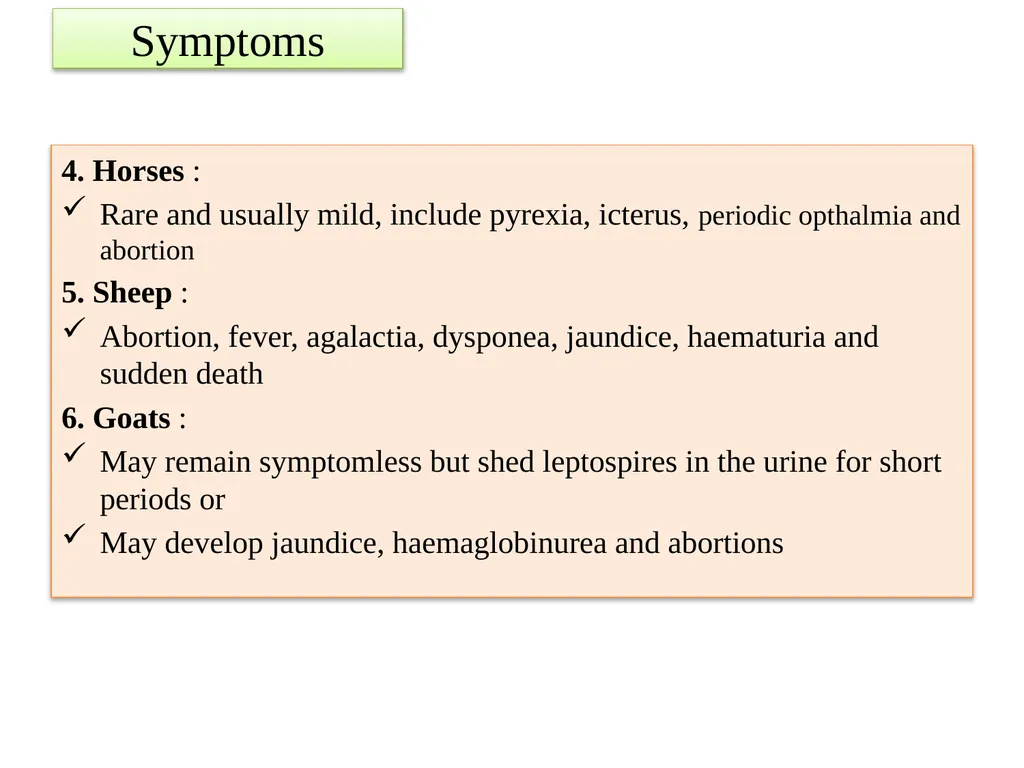 Symptoms

4. Horses :
✓ Rare and usually mild, include pyrexia, icterus, periodic opthalmia and abortion
5. Sheep :
✓ Abortion, fever, agalactia, dysponea, jaundice, haematuria and sudden death
6. Goats :
✓ May remain symptomless but shed leptospires in the urine for short periods or
✓ May develop jaundice, haemaglobinurea and abortions